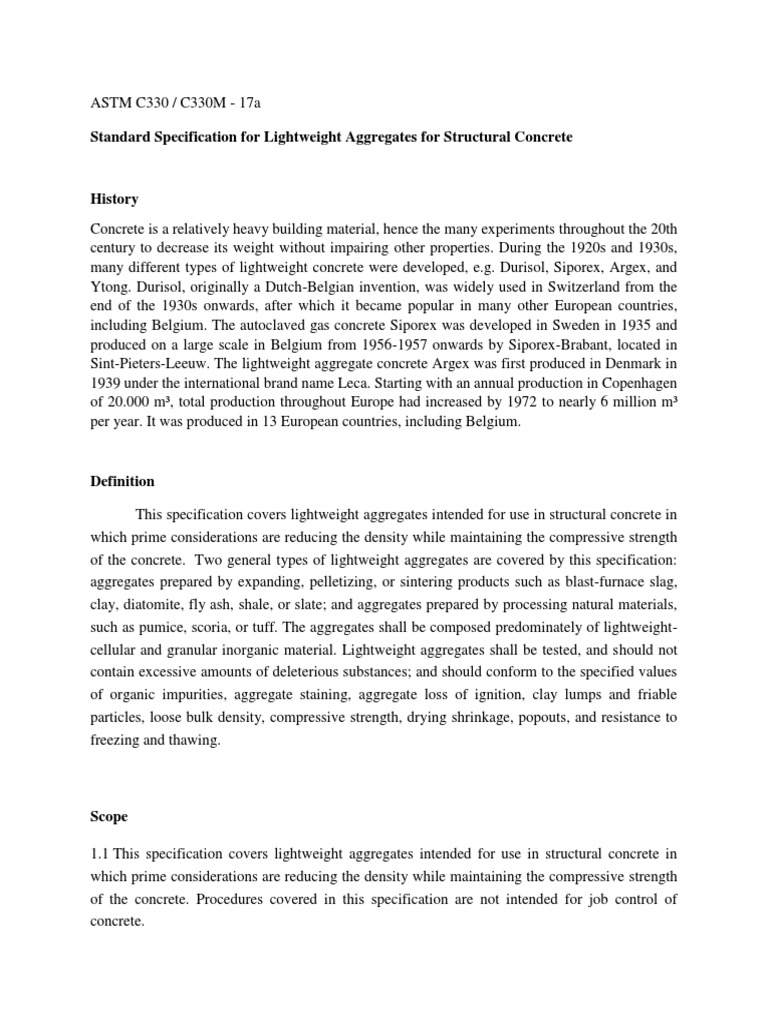 ASTM C330 / C330M - 17a

Standard Specification for Lightweight Aggregates for Structural Concrete

History

Concrete is a relatively heavy building material, hence the many experiments throughout the 20th century to decrease its weight without impairing other properties. During the 1920s and 1930s, many different types of lightweight concrete were developed, e.g. Durisol, Siporex, Argex, and Ytong. Durisol, originally a Dutch-Belgian invention, was widely used in Switzerland from the end of the 1930s onwards, after which it became popular in many other European countries, including Belgium. The autoclaved gas concrete Siporex was developed in Sweden in 1935 and produced on a large scale in Belgium from 1956-1957 onwards by Siporex-Brabant, located in Sint-Pieters-Leeuw. The lightweight aggregate concrete Argex was first produced in Denmark in 1939 under the international brand name Leca. Starting with an annual production in Copenhagen of 20.000 m³, total production throughout Europe had increased by 1972 to nearly 6 million m³ per year. It was produced in 13 European countries, including Belgium.

Definition

This specification covers lightweight aggregates intended for use in structural concrete in which prime considerations are reducing the density while maintaining the compressive strength of the concrete. Two general types of lightweight aggregates are covered by this specification: aggregates prepared by expanding, pelletizing, or sintering products such as blast-furnace slag, clay, diatomite, fly ash, shale, or slate; and aggregates prepared by processing natural materials, such as pumice, scoria, or tuff. The aggregates shall be composed predominately of lightweight-cellular and granular inorganic material. Lightweight aggregates shall be tested, and should not contain excessive amounts of deleterious substances; and should conform to the specified values of organic impurities, aggregate staining, aggregate loss of ignition, clay lumps and friable particles, loose bulk density, compressive strength, drying shrinkage, popouts, and resistance to freezing and thawing.

Scope

1.1 This specification covers lightweight aggregates intended for use in structural concrete in which prime considerations are reducing the density while maintaining the compressive strength of the concrete. Procedures covered in this specification are not intended for job control of concrete.